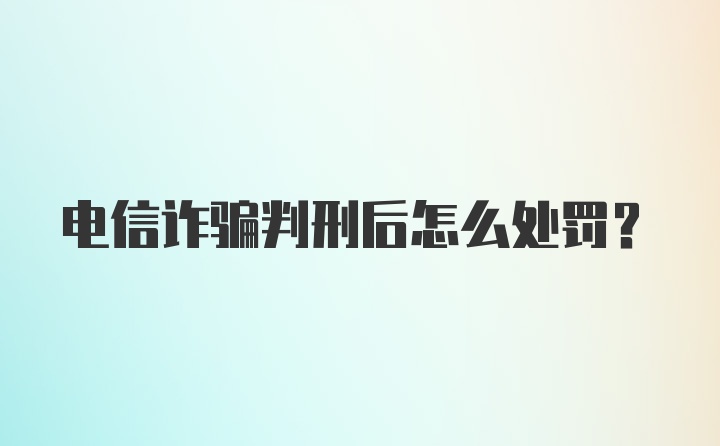 电信诈骗判刑后怎么处罚？